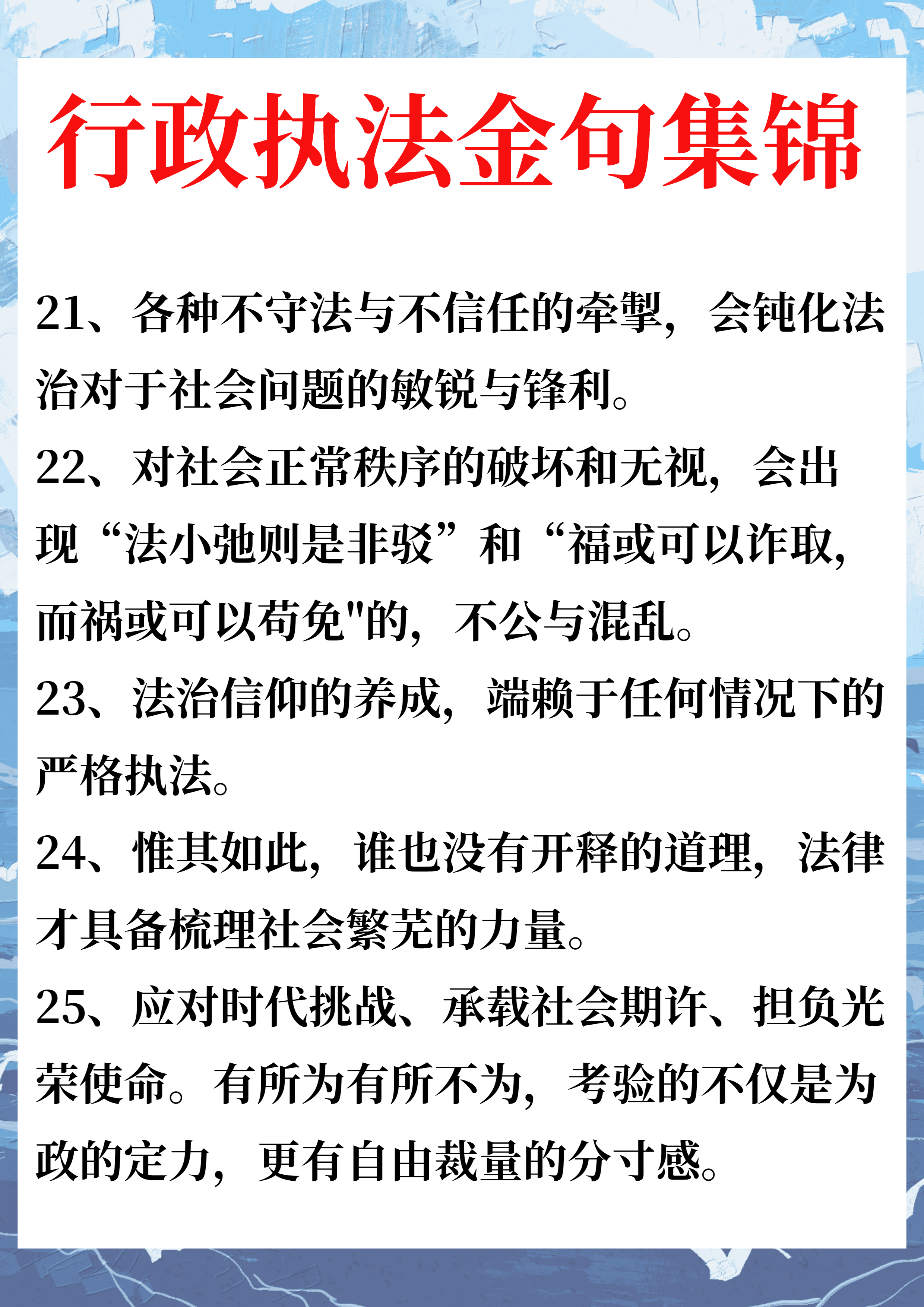 行政执法金句集锦

21、各种不守法与不信任的牵掣，会钝化法治对于社会问题的敏锐与锋利。

22、对社会正常秩序的破坏和无视，会出现“法小弛则是非驳”和“福或可以诈取，而祸或可以苟免"的，不公与混乱。

23、法治信仰的养成，端赖于任何情况下的严格执法。

24、惟其如此，谁也没有开释的道理，法律才具备梳理社会繁芜的力量。

25、应对时代挑战、承载社会期许、担负光荣使命。有所为有所不为，考验的不仅是为政的定力，更有自由裁量的分寸感。